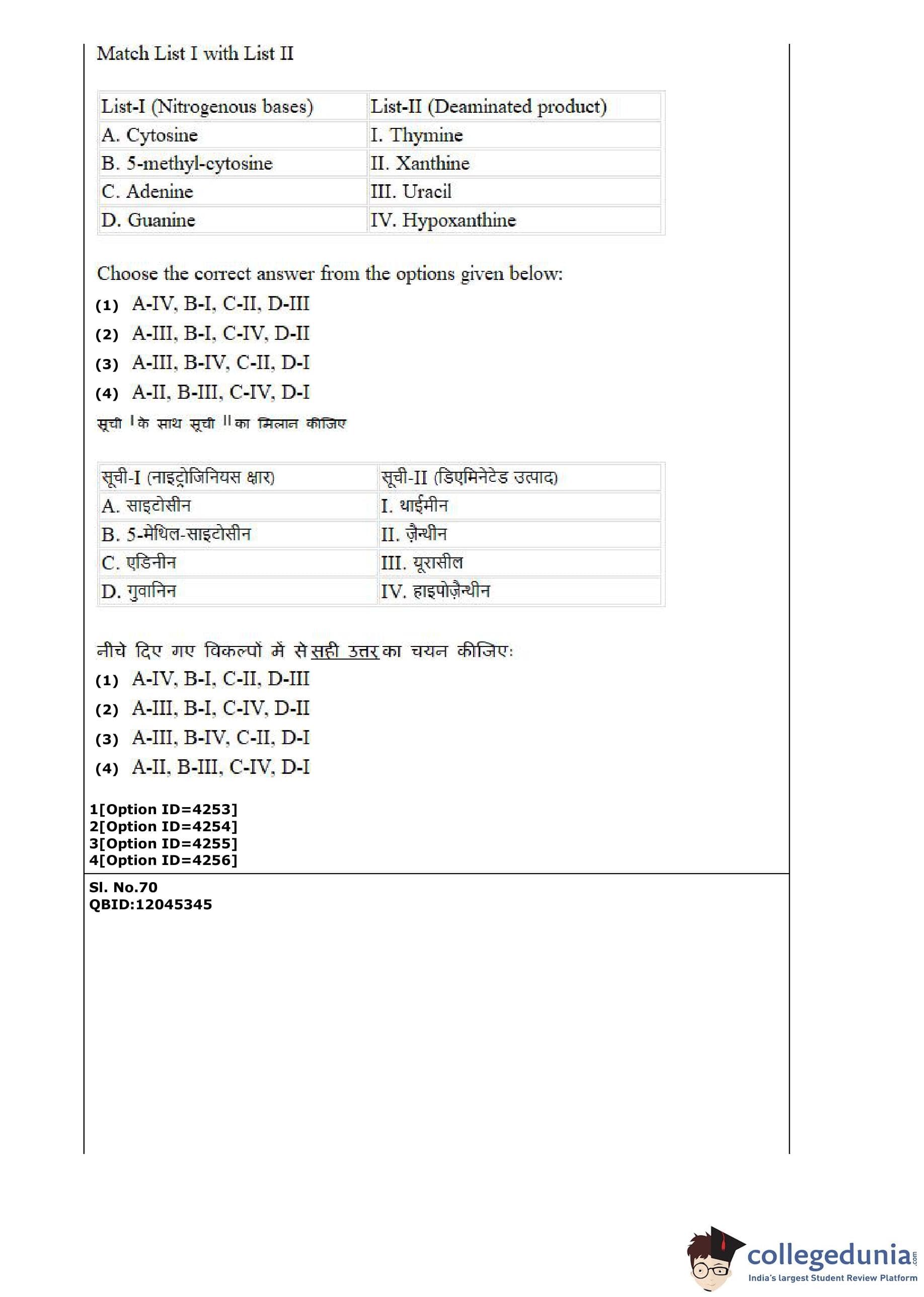 Match List I with List II

| List-I (Nitrogenous bases) | List-II (Deaminated product) |
|---|---|
| A. Cytosine | I. Thymine |
| B. 5-methyl-cytosine | II. Xanthine |
| C. Adenine | III. Uracil |
| D. Guanine | IV. Hypoxanthine |

Choose the correct answer from the options given below:
(1) A-IV, B-I, C-II, D-III
(2) A-III, B-I, C-IV, D-II
(3) A-III, B-IV, C-II, D-I
(4) A-II, B-III, C-IV, D-I

सूची I के साथ सूची II का मिलान कीजिए

| सूची-I (नाइट्रोजिनियस क्षार) | सूची-II (डिएमिनेटेड उत्पाद) |
|---|---|
| A. साइटोसीन | I. थाईमीन |
| B. 5-मेथिल-साइटोसीन | II. ज़ैन्थीन |
| C. एडिनीन | III. यूरासील |
| D. गुवानिन | IV. हाइपोज़ैन्थीन |

नीचे दिए गए विकल्पों में से सही उत्तर का चयन कीजिए:
(1) A-IV, B-I, C-II, D-III
(2) A-III, B-I, C-IV, D-II
(3) A-III, B-IV, C-II, D-I
(4) A-II, B-III, C-IV, D-I

1[Option ID=4253]
2[Option ID=4254]
3[Option ID=4255]
4[Option ID=4256]

Sl. No.70
QBID:12045345

collegedunia.com
India's largest Student Review Platform